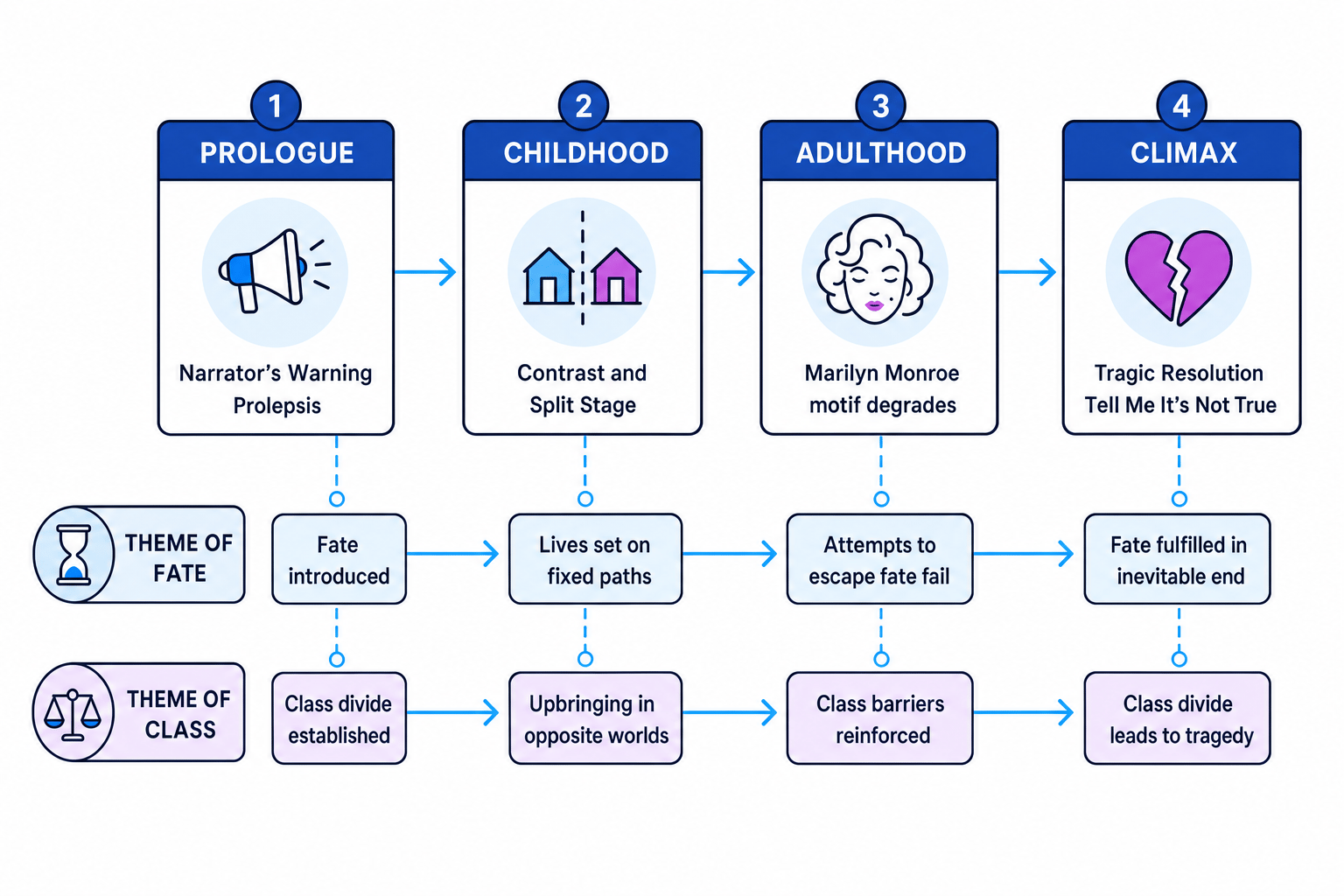 1
PROLOGUE
Narrator's Warning Prolepsis

2
CHILDHOOD
Contrast and Split Stage

3
ADULTHOOD
Marilyn Monroe motif degrades

4
CLIMAX
Tragic Resolution Tell Me It's Not True

THEME OF FATE
Fate introduced
Lives set on fixed paths
Attempts to escape fate fail
Fate fulfilled in inevitable end

THEME OF CLASS
Class divide established
Upbringing in opposite worlds
Class barriers reinforced
Class divide leads to tragedy